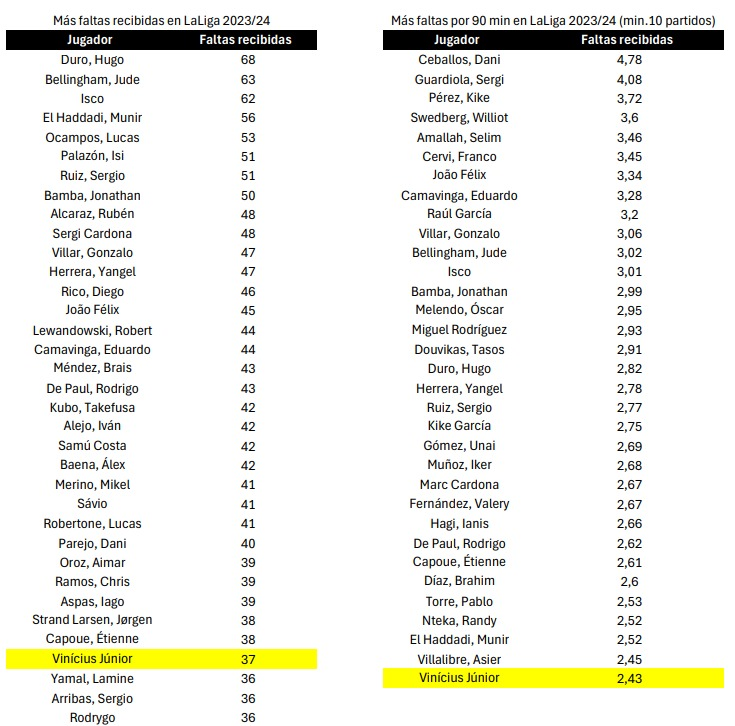 Más faltas recibidas en LaLiga 2023/24

| Jugador | Faltas recibidas |
|---|---|
| Duro, Hugo | 68 |
| Bellingham, Jude | 63 |
| Isco | 62 |
| El Haddadi, Munir | 56 |
| Ocampos, Lucas | 53 |
| Palazón, Isi | 51 |
| Ruiz, Sergio | 51 |
| Bamba, Jonathan | 50 |
| Alcaraz, Rubén | 48 |
| Sergi Cardona | 48 |
| Villar, Gonzalo | 47 |
| Herrera, Yangel | 47 |
| Rico, Diego | 46 |
| João Félix | 45 |
| Lewandowski, Robert | 44 |
| Camavinga, Eduardo | 44 |
| Méndez, Brais | 43 |
| De Paul, Rodrigo | 43 |
| Kubo, Takefusa | 42 |
| Alejo, Iván | 42 |
| Samú Costa | 42 |
| Baena, Álex | 42 |
| Merino, Mikel | 41 |
| Sávio | 41 |
| Robertone, Lucas | 41 |
| Parejo, Dani | 40 |
| Oroz, Aimar | 39 |
| Ramos, Chris | 39 |
| Aspas, Iago | 39 |
| Strand Larsen, Jørgen | 38 |
| Capoue, Étienne | 38 |
| Vinícius Júnior | 37 |
| Yamal, Lamine | 36 |
| Arribas, Sergio | 36 |
| Rodrygo | 36 |

Más faltas por 90 min en LaLiga 2023/24 (min.10 partidos)

| Jugador | Faltas recibidas |
|---|---|
| Ceballos, Dani | 4,78 |
| Guardiola, Sergi | 4,08 |
| Pérez, Kike | 3,72 |
| Swedberg, Williot | 3,6 |
| Amallah, Selim | 3,46 |
| Cervi, Franco | 3,45 |
| João Félix | 3,34 |
| Camavinga, Eduardo | 3,28 |
| Raúl García | 3,2 |
| Villar, Gonzalo | 3,06 |
| Bellingham, Jude | 3,02 |
| Isco | 3,01 |
| Bamba, Jonathan | 2,99 |
| Melendo, Óscar | 2,95 |
| Miguel Rodríguez | 2,93 |
| Douvikas, Tasos | 2,91 |
| Duro, Hugo | 2,82 |
| Herrera, Yangel | 2,78 |
| Ruiz, Sergio | 2,77 |
| Kike García | 2,75 |
| Gómez, Unai | 2,69 |
| Muñoz, Iker | 2,68 |
| Marc Cardona | 2,67 |
| Fernández, Valery | 2,67 |
| Hagi, Ianis | 2,66 |
| De Paul, Rodrigo | 2,62 |
| Capoue, Étienne | 2,61 |
| Díaz, Brahim | 2,6 |
| Torre, Pablo | 2,53 |
| Nteka, Randy | 2,52 |
| El Haddadi, Munir | 2,52 |
| Villalibre, Asier | 2,45 |
| Vinícius Júnior | 2,43 |